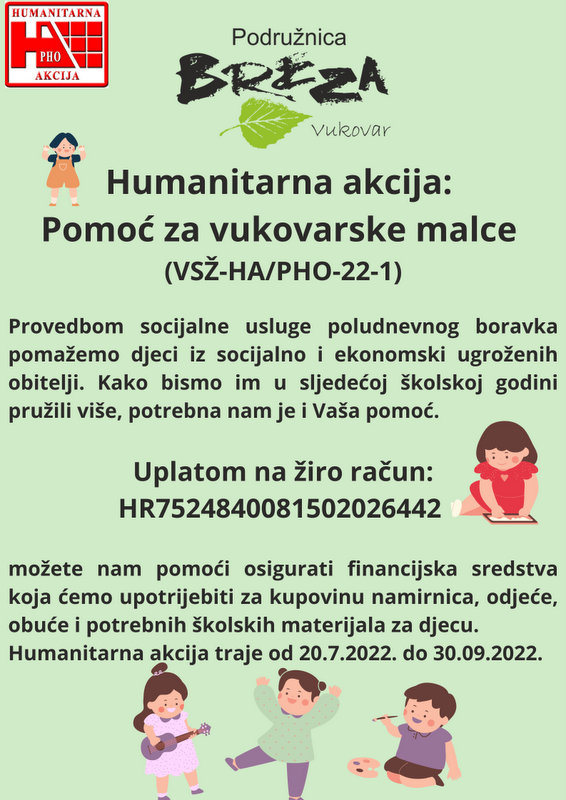 HUMANITARNA
PHO
AKCIJA

Podružnica
BREZA
Vukovar

Humanitarna akcija:
Pomoć za vukovarske malce
(VSŽ-HA/PHO-22-1)

Provedbom socijalne usluge poludnevnog boravka pomažemo djeci iz socijalno i ekonomski ugroženih obitelji. Kako bismo im u sljedećoj školskoj godini pružili više, potrebna nam je i Vaša pomoć.

Uplatom na žiro račun:
HR7524840081502026442

možete nam pomoći osigurati financijska sredstva koja ćemo upotrijebiti za kupovinu namirnica, odjeće, obuće i potrebnih školskih materijala za djecu.
Humanitarna akcija traje od 20.7.2022. do 30.09.2022.